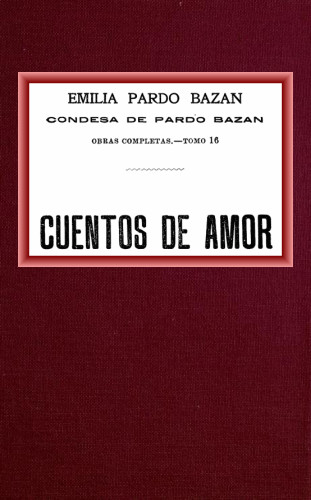 EMILIA PARDO BAZAN
CONDESA DE PARDO BAZAN
OBRAS COMPLETAS.—TOMO 16

CUENTOS DE AMOR